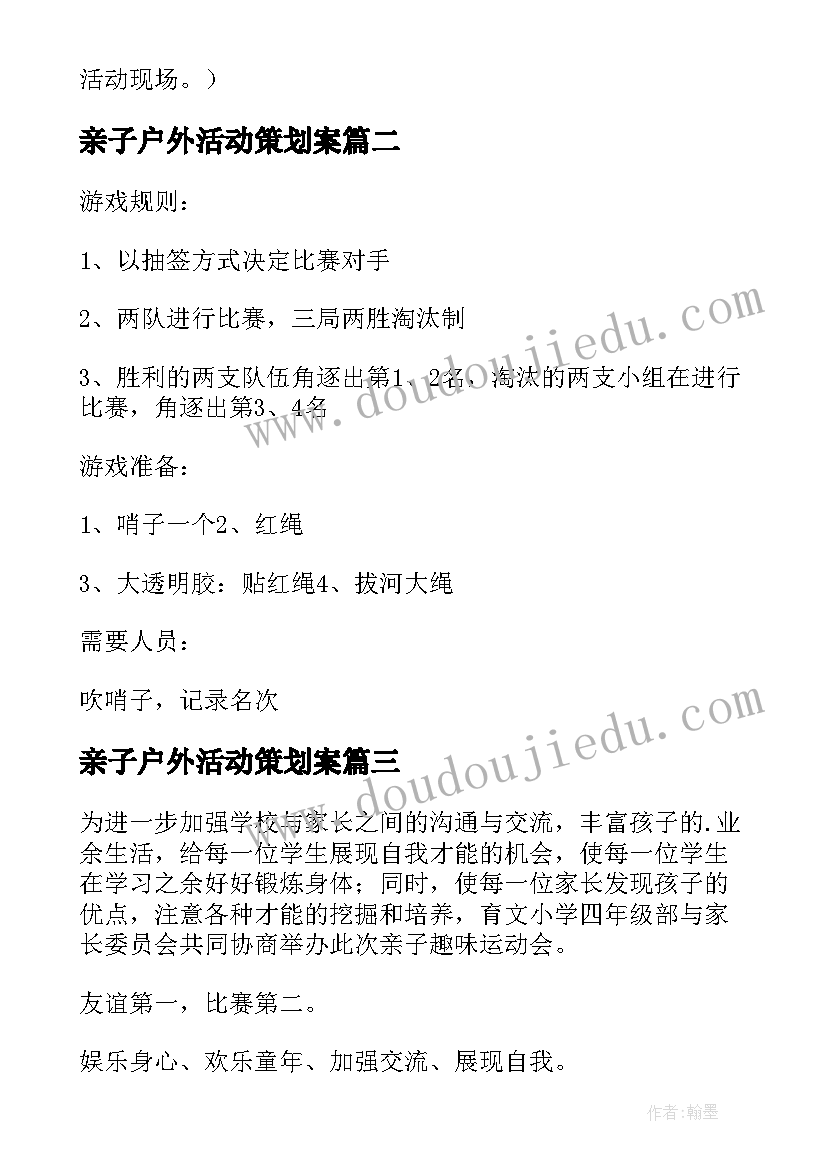 活动现场。）

亲子户外活动策划案篇二

游戏规则：

1、以抽签方式决定比赛对手

2、两队进行比赛，三局两胜淘汰制

3、胜利的两支队伍角逐出第1、2名，淘汰的两支小组在进行比赛，角逐出第3、4名

游戏准备：

1、哨子一个2、红绳

3、大透明胶：贴红绳4、拔河大绳

需要人员：

吹哨子，记录名次

亲子户外活动策划案篇三

为进一步加强学校与家长之间的沟通与交流，丰富孩子的.业余生活，给每一位学生展现自我才能的机会，使每一位学生在学习之余好好锻炼身体；同时，使每一位家长发现孩子的优点，注意各种才能的挖掘和培养，育文小学四年级部与家长委员会共同协商举办此次亲子趣味运动会。

友谊第一，比赛第二。

娱乐身心、欢乐童年、加强交流、展现自我。

www.doudoujiedu.com

www.doudoujiedu.com

作者：翰墨